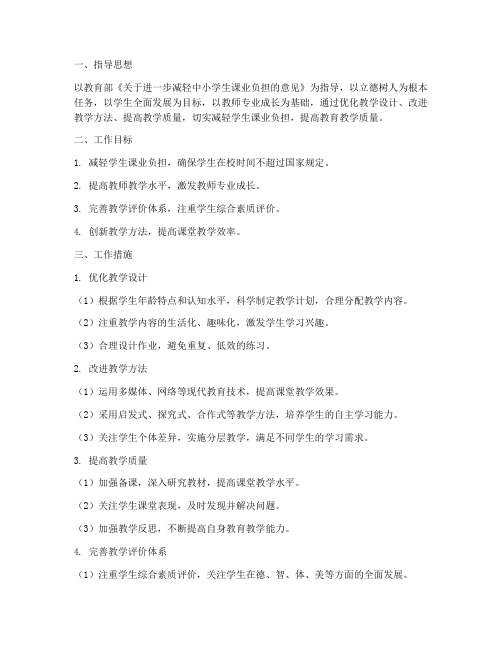 一、指导思想

以教育部《关于进一步减轻中小学生课业负担的意见》为指导，以立德树人为根本任务，以学生全面发展为目标，以教师专业成长为基础，通过优化教学设计、改进教学方法、提高教学质量，切实减轻学生课业负担，提高教育教学质量。

二、工作目标

1. 减轻学生课业负担，确保学生在校时间不超过国家规定。

2. 提高教师教学水平，激发教师专业成长。

3. 完善教学评价体系，注重学生综合素质评价。

4. 创新教学方法，提高课堂教学效率。

三、工作措施

1. 优化教学设计

（1）根据学生年龄特点和认知水平，科学制定教学计划，合理分配教学内容。

（2）注重教学内容的生活化、趣味化，激发学生学习兴趣。

（3）合理设计作业，避免重复、低效的练习。

2. 改进教学方法

（1）运用多媒体、网络等现代教育技术，提高课堂教学效果。

（2）采用启发式、探究式、合作式等教学方法，培养学生的自主学习能力。

（3）关注学生个体差异，实施分层教学，满足不同学生的学习需求。

3. 提高教学质量

（1）加强备课，深入研究教材，提高课堂教学水平。

（2）关注学生课堂表现，及时发现并解决问题。

（3）加强教学反思，不断提高自身教育教学能力。

4. 完善教学评价体系

（1）注重学生综合素质评价，关注学生在德、智、体、美等方面的全面发展。